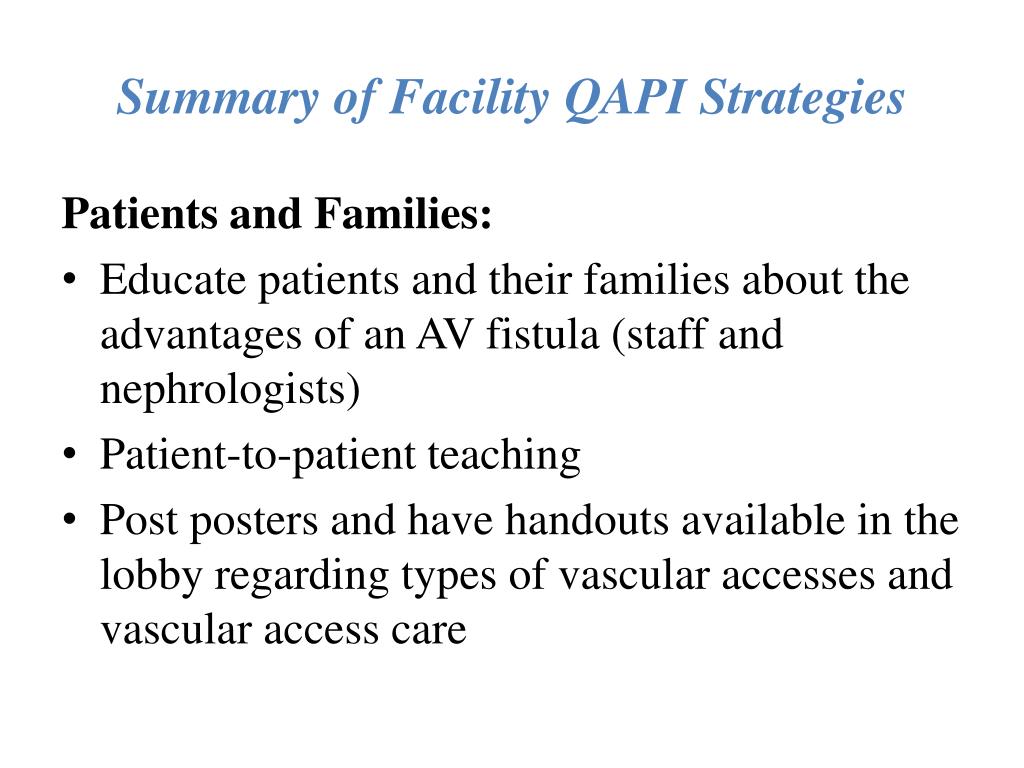 Summary of Facility QAPI Strategies

Patients and Families:
• Educate patients and their families about the advantages of an AV fistula (staff and nephrologists)
• Patient-to-patient teaching
• Post posters and have handouts available in the lobby regarding types of vascular accesses and vascular access care